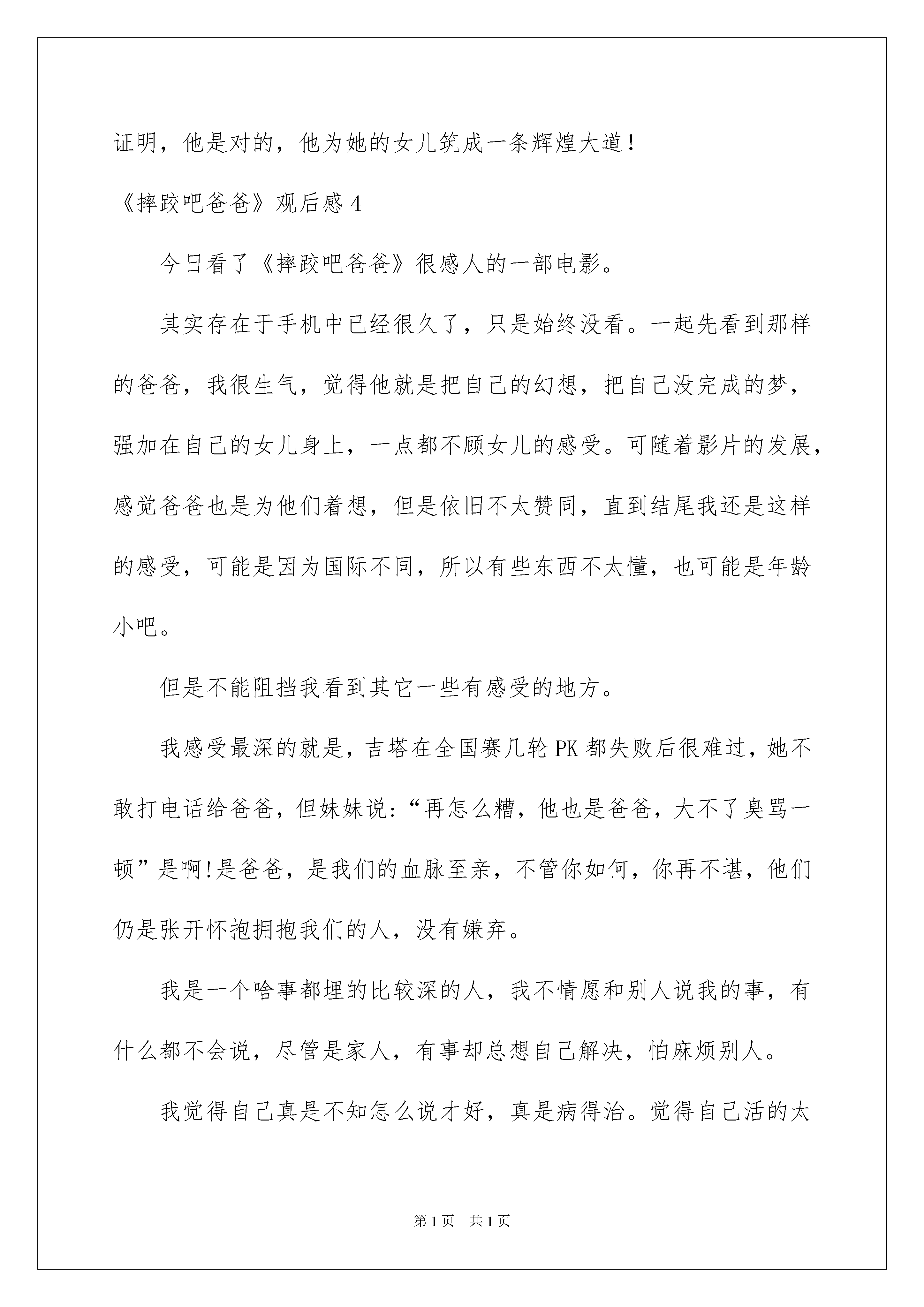 证明，他是对的，他为她的女儿筑成一条辉煌大道！

《摔跤吧爸爸》观后感 4

今日看了《摔跤吧爸爸》很感人的一部电影。

其实存在于手机中已经很久了，只是始终没看。一起先看到那样的爸爸，我很生气，觉得他就是把自己的幻想，把自己没完成的梦，强加在自己的女儿身上，一点都不顾女儿的感受。可随着影片的发展，感觉爸爸也是为他们着想，但是依旧不太赞同，直到结尾我还是这样的感受，可能是因为国际不同，所以有些东西不太懂，也可能是年龄小吧。

但是不能阻挡我看到其它一些有感受的地方。

我感受最深的就是，吉塔在全国赛几轮 PK 都失败后很难过，她不敢打电话给爸爸，但妹妹说：“再怎么糟，他也是爸爸，大不了臭骂一顿”是啊!是爸爸，是我们的血脉至亲，不管你如何，你再不堪，他们仍是张开怀抱拥抱我们的人，没有嫌弃。

我是一个啥事都埋的比较深的人，我不情愿和别人说我的事，有什么都不会说，尽管是家人，有事却总想自己解决，怕麻烦别人。

我觉得自己真是不知怎么说才好，真是病得治。觉得自己活的太

第 1 页 共 1 页